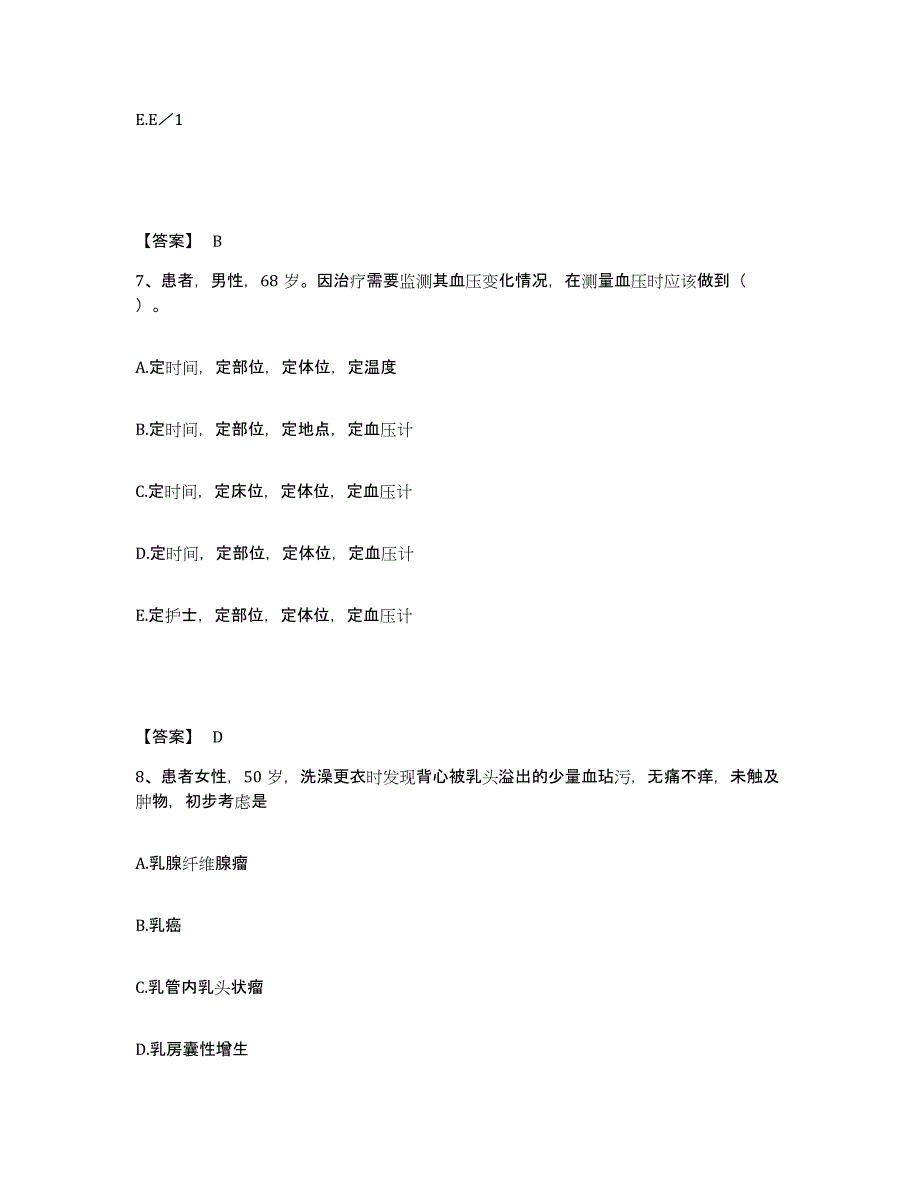 E.E／1

【答案】 B

7、患者，男性，68 岁。因治疗需要监测其血压变化情况，在测量血压时应该做到（ ）。

A.定时间，定部位，定体位，定温度

B.定时间，定部位，定地点，定血压计

C.定时间，定床位，定体位，定血压计

D.定时间，定部位，定体位，定血压计

E.定护士，定部位，定体位，定血压计

【答案】 D

8、患者女性，50 岁，洗澡更衣时发现背心被乳头溢出的少量血玷污，无痛不痒，未触及肿物，初步考虑是

A.乳腺纤维腺瘤

B.乳癌

C.乳管内乳头状瘤

D.乳房囊性增生